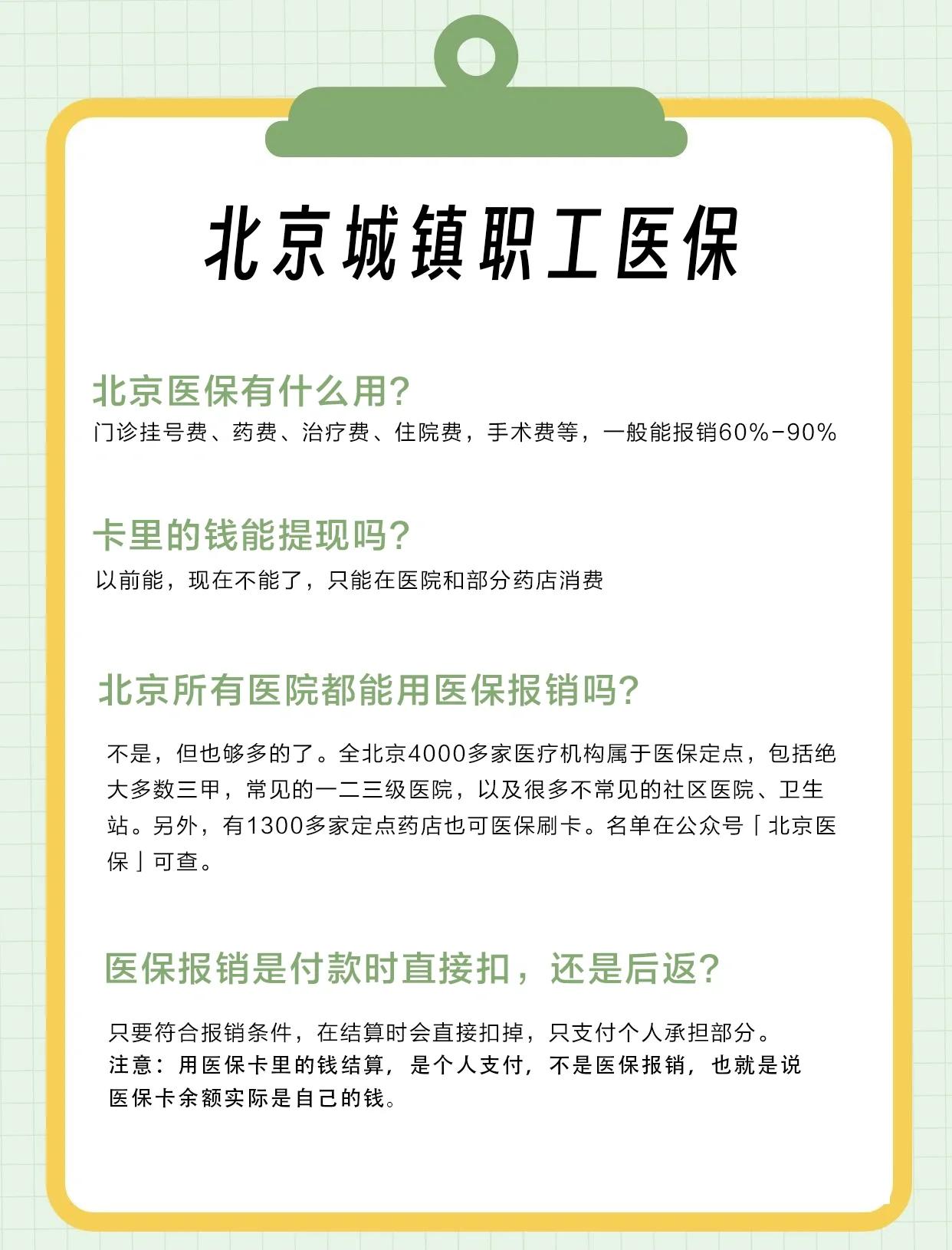 北京城镇职工医保

北京医保有什么用?
门诊挂号费、药费、治疗费、住院费，手术费等，一般能报销60%-90%

卡里的钱能提现吗?
以前能，现在不能了，只能在医院和部分药店消费

北京所有医院都能用医保报销吗?

不是，但也够多的了。全北京4000多家医疗机构属于医保定点，包括绝大多数三甲，常见的一二三级医院，以及很多不常见的社区医院、卫生站。另外，有1300多家定点药店也可医保刷卡。名单在公众号「北京医保」可查。

医保报销是付款时直接扣，还是后返?

只要符合报销条件，在结算时会直接扣掉，只支付个人承担部分。
注意：用医保卡里的钱结算，是个人支付，不是医保报销，也就是说医保卡余额实际是自己的钱。